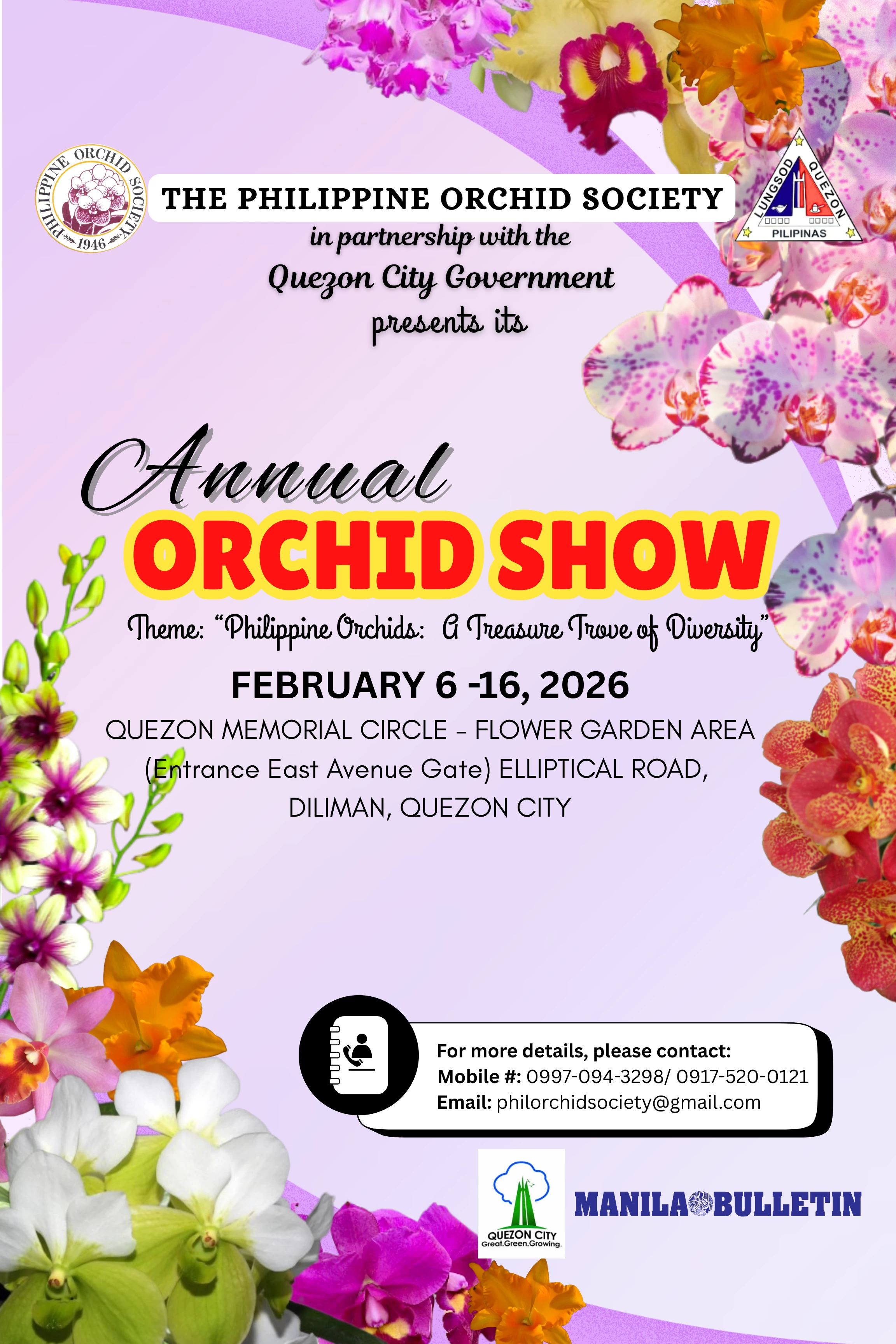 PHILIPPINE ORCHID SOCIETY
1946

THE PHILIPPINE ORCHID SOCIETY

LUNGSOD QUEZON
PILIPINAS

in partnership with the
Quezon City Government
presents its

Annual
ORCHID SHOW

Theme: "Philippine Orchids: A Treasure Trove of Diversity"

FEBRUARY 6 -16, 2026

QUEZON MEMORIAL CIRCLE - FLOWER GARDEN AREA
(Entrance East Avenue Gate) ELLIPTICAL ROAD,
DILIMAN, QUEZON CITY

For more details, please contact:
Mobile #: 0997-094-3298/ 0917-520-0121
Email: philorchidsociety@gmail.com

QUEZON CITY
Great.Green.Growing.

MANILA BULLETIN